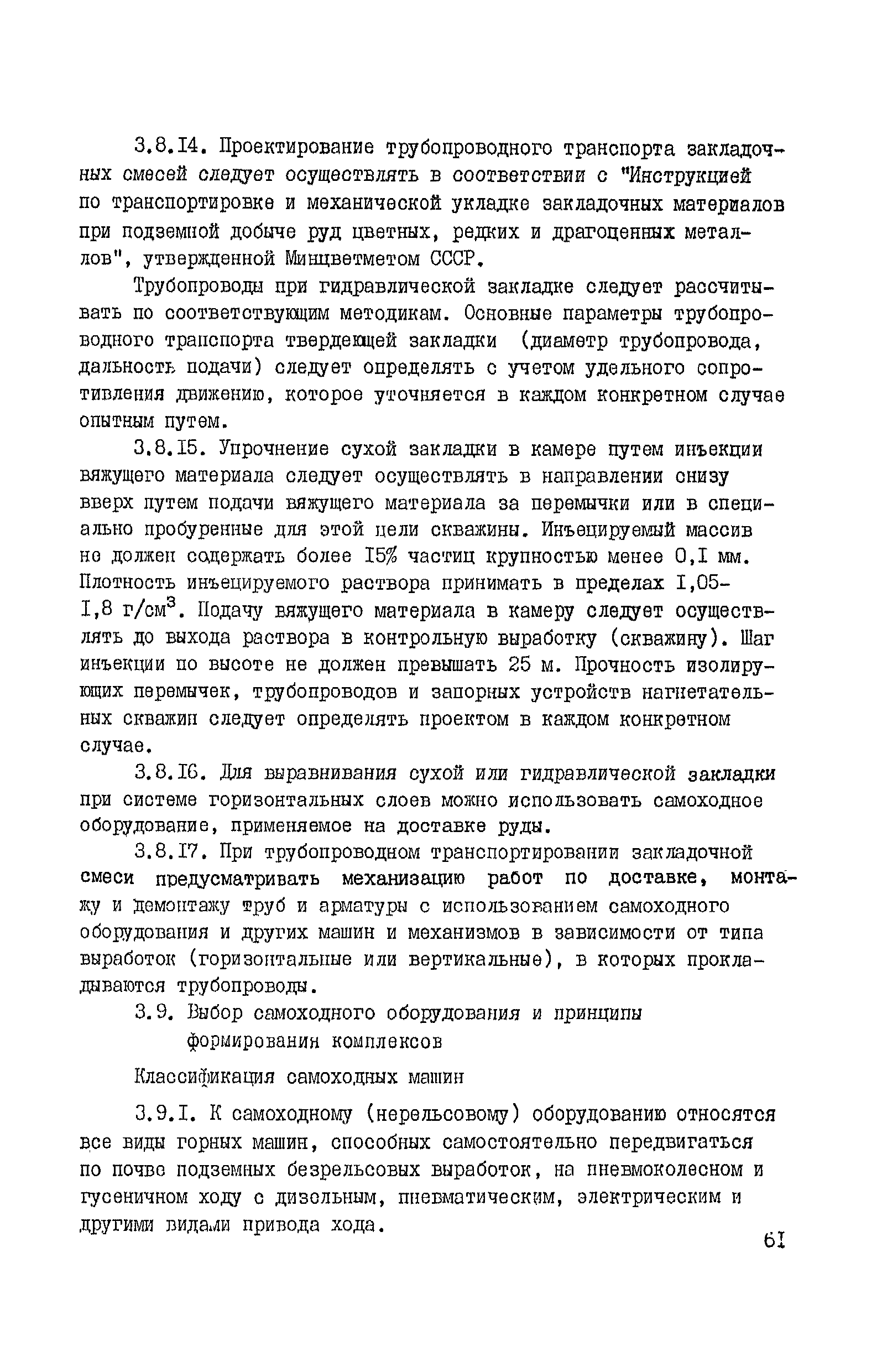 3.8.I4. Проектирование трубопроводного транспорта закладочных смесей следует осуществлять в соответствии с "Инструкцией по транспортировке и механической укладке закладочных материалов при подземной добыче руд цветных, редких и драгоценных металлов", утвержденной Минцветметом СССР.

Трубопроводы при гидравлической закладке следует рассчитывать по соответствующим методикам. Основные параметры трубопроводного транспорта твердеющей закладки (диаметр трубопровода, дальность подачи) следует определять с учетом удельного сопротивления движению, которое уточняется в каждом конкретном случае опытным путем.

3.8.I5. Упрочнение сухой закладки в камере путем инъекции вяжущего материала следует осуществлять в направлении снизу вверх путем подачи вяжущего материала за перемычки или в специально пробуренные для этой цели скважины. Инъецируемый массив не должен содержать более I5% частиц крупностью менее 0,I мм. Плотность инъецируемого раствора принимать в пределах I,05-I,8 г/см$^3$. Подачу вяжущего материала в камеру следует осуществлять до выхода раствора в контрольную выработку (скважину). Шаг инъекции по высоте не должен превышать 25 м. Прочность изолирующих перемычек, трубопроводов и запорных устройств нагнетательных скважин следует определять проектом в каждом конкретном случае.

3.8.I6. Для выравнивания сухой или гидравлической закладки при системе горизонтальных слоев можно использовать самоходное оборудование, применяемое на доставке руды.

3.8.I7. При трубопроводном транспортировании закладочной смеси предусматривать механизацию работ по доставке, монтажу и демонтажу труб и арматуры с использованием самоходного оборудования и других машин и механизмов в зависимости от типа выработок (горизонтальные или вертикальные), в которых прокладываются трубопроводы.

3.9. Выбор самоходного оборудования и принципы формирования комплексов

Классификация самоходных машин

3.9.I. К самоходному (нерельсовому) оборудованию относятся все виды горных машин, способных самостоятельно передвигаться по почве подземных безрельсовых выработок, на пневмоколесном и гусеничном ходу с дизельным, пневматическим, электрическим и другими видами привода хода.

6I